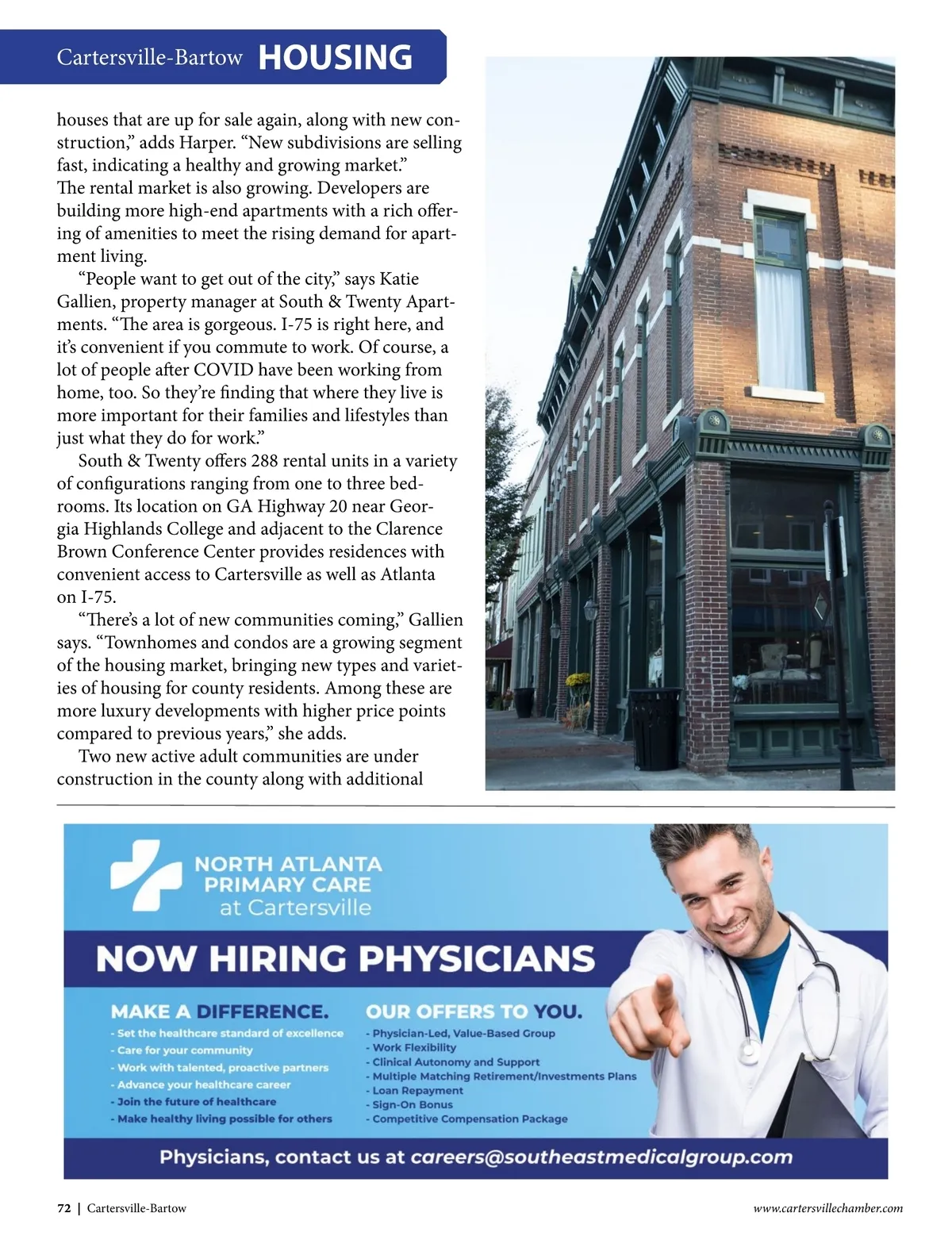 Cartersville-Bartow HOUSING

houses that are up for sale again, along with new construction," adds Harper. "New subdivisions are selling fast, indicating a healthy and growing market."
The rental market is also growing. Developers are building more high-end apartments with a rich offering of amenities to meet the rising demand for apartment living.

"People want to get out of the city," says Katie Gallien, property manager at South & Twenty Apartments. "The area is gorgeous. I-75 is right here, and it's convenient if you commute to work. Of course, a lot of people after COVID have been working from home, too. So they're finding that where they live is more important for their families and lifestyles than just what they do for work."

South & Twenty offers 288 rental units in a variety of configurations ranging from one to three bedrooms. Its location on GA Highway 20 near Georgia Highlands College and adjacent to the Clarence Brown Conference Center provides residences with convenient access to Cartersville as well as Atlanta on I-75.

"There's a lot of new communities coming," Gallien says. "Townhomes and condos are a growing segment of the housing market, bringing new types and varieties of housing for county residents. Among these are more luxury developments with higher price points compared to previous years," she adds.

Two new active adult communities are under construction in the county along with additional

NORTH ATLANTA PRIMARY CARE at Cartersville

NOW HIRING PHYSICIANS

MAKE A DIFFERENCE.
- Set the healthcare standard of excellence
- Care for your community
- Work with talented, proactive partners
- Advance your healthcare career
- Join the future of healthcare
- Make healthy living possible for others

OUR OFFERS TO YOU.
- Physician-Led, Value-Based Group
- Work Flexibility
- Clinical Autonomy and Support
- Multiple Matching Retirement/Investments Plans
- Loan Repayment
- Sign-On Bonus
- Competitive Compensation Package

Physicians, contact us at careers@southeastmedicalgroup.com

72 | Cartersville-Bartow

www.cartersvillechamber.com